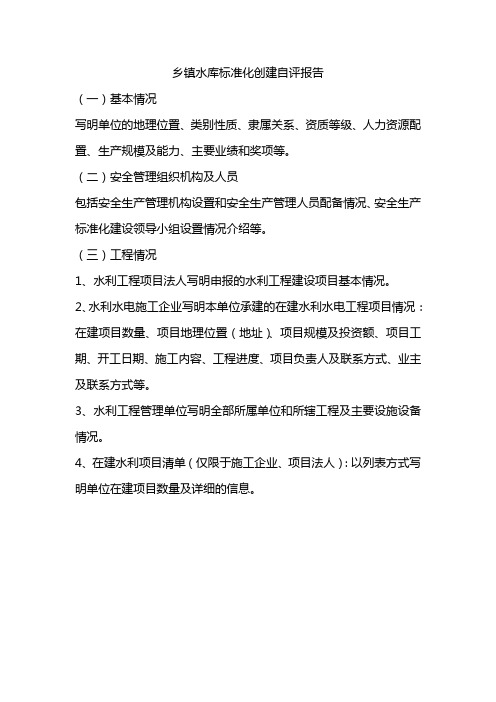 乡镇水库标准化创建自评报告

（一）基本情况

写明单位的地理位置、类别性质、隶属关系、资质等级、人力资源配置、生产规模及能力、主要业绩和奖项等。

（二）安全管理组织机构及人员

包括安全生产管理机构设置和安全生产管理人员配备情况、安全生产标准化建设领导小组设置情况介绍等。

（三）工程情况

1、水利工程项目法人写明申报的水利工程建设项目基本情况。

2、水利水电施工企业写明本单位承建的在建水利水电工程项目情况：在建项目数量、项目地理位置（地址）、项目规模及投资额、项目工期、开工日期、施工内容、工程进度、项目负责人及联系方式、业主及联系方式等。

3、水利工程管理单位写明全部所属单位和所辖工程及主要设施设备情况。

4、在建水利项目清单（仅限于施工企业、项目法人）：以列表方式写明单位在建项目数量及详细的信息。